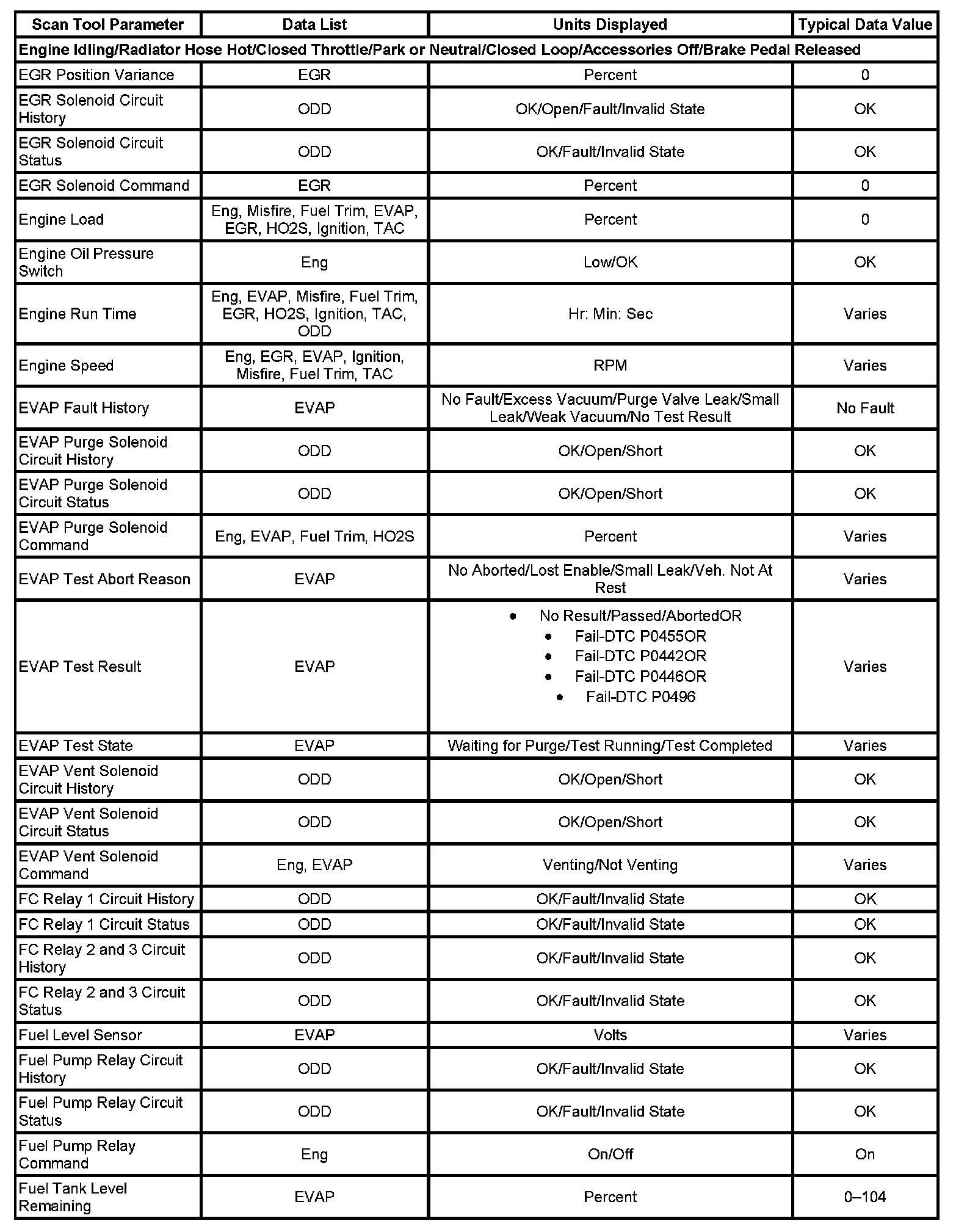 | Scan Tool Parameter | Data List | Units Displayed | Typical Data Value |
|---|---|---|---|
| Engine Idling/Radiator Hose Hot/Closed Throttle/Park or Neutral/Closed Loop/Accessories Off/Brake Pedal Released | | | |
| EGR Position Variance | EGR | Percent | 0 |
| EGR Solenoid Circuit History | ODD | OK/Open/Fault/Invalid State | OK |
| EGR Solenoid Circuit Status | ODD | OK/Fault/Invalid State | OK |
| EGR Solenoid Command | EGR | Percent | 0 |
| Engine Load | Eng, Misfire, Fuel Trim, EVAP, EGR, HO2S, Ignition, TAC | Percent | 0 |
| Engine Oil Pressure Switch | Eng | Low/OK | OK |
| Engine Run Time | Eng, EVAP, Misfire, Fuel Trim, EGR, HO2S, Ignition, TAC, ODD | Hr: Min: Sec | Varies |
| Engine Speed | Eng, EGR, EVAP, Ignition, Misfire, Fuel Trim, TAC | RPM | Varies |
| EVAP Fault History | EVAP | No Fault/Excess Vacuum/Purge Valve Leak/Small Leak/Weak Vacuum/No Test Result | No Fault |
| EVAP Purge Solenoid Circuit History | ODD | OK/Open/Short | OK |
| EVAP Purge Solenoid Circuit Status | ODD | OK/Open/Short | OK |
| EVAP Purge Solenoid Command | Eng, EVAP, Fuel Trim, HO2S | Percent | Varies |
| EVAP Test Abort Reason | EVAP | No Aborted/Lost Enable/Small Leak/Veh. Not At Rest | Varies |
| EVAP Test Result | EVAP | • No Result/Passed/AbortedOR • Fail-DTC P0455OR • Fail-DTC P0442OR • Fail-DTC P0446OR • Fail-DTC P0496 | Varies |
| EVAP Test State | EVAP | Waiting for Purge/Test Running/Test Completed | Varies |
| EVAP Vent Solenoid Circuit History | ODD | OK/Open/Short | OK |
| EVAP Vent Solenoid Circuit Status | ODD | OK/Open/Short | OK |
| EVAP Vent Solenoid Command | Eng, EVAP | Venting/Not Venting | Varies |
| FC Relay 1 Circuit History | ODD | OK/Fault/Invalid State | OK |
| FC Relay 1 Circuit Status | ODD | OK/Fault/Invalid State | OK |
| FC Relay 2 and 3 Circuit History | ODD | OK/Fault/Invalid State | OK |
| FC Relay 2 and 3 Circuit Status | ODD | OK/Fault/Invalid State | OK |
| Fuel Level Sensor | EVAP | Volts | Varies |
| Fuel Pump Relay Circuit History | ODD | OK/Fault/Invalid State | OK |
| Fuel Pump Relay Circuit Status | ODD | OK/Fault/Invalid State | OK |
| Fuel Pump Relay Command | Eng | On/Off | On |
| Fuel Tank Level Remaining | EVAP | Percent | 0–104 |